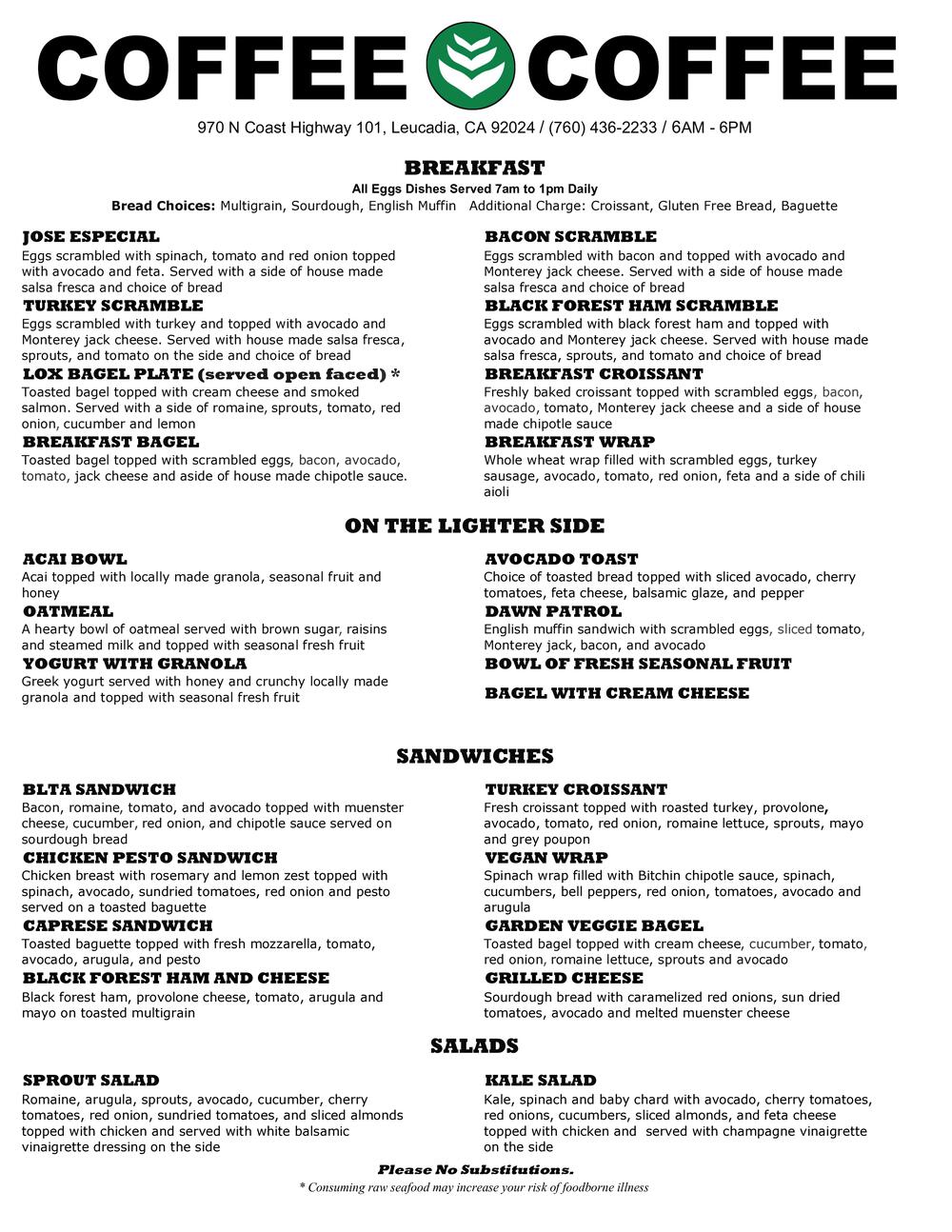 COFFEE COFFEE

970 N Coast Highway 101, Leucadia, CA 92024 / (760) 436-2233 / 6AM - 6PM

BREAKFAST

All Eggs Dishes Served 7am to 1pm Daily

Bread Choices: Multigrain, Sourdough, English Muffin Additional Charge: Croissant, Gluten Free Bread, Baguette

JOSE ESPECIAL
Eggs scrambled with spinach, tomato and red onion topped with avocado and feta. Served with a side of house made salsa fresca and choice of bread

TURKEY SCRAMBLE
Eggs scrambled with turkey and topped with avocado and Monterey jack cheese. Served with house made salsa fresca, sprouts, and tomato on the side and choice of bread

LOX BAGEL PLATE (served open faced) *
Toasted bagel topped with cream cheese and smoked salmon. Served with a side of romaine, sprouts, tomato, red onion, cucumber and lemon

BREAKFAST BAGEL
Toasted bagel topped with scrambled eggs, bacon, avocado, tomato, jack cheese and aside of house made chipotle sauce.

BACON SCRAMBLE
Eggs scrambled with bacon and topped with avocado and Monterey jack cheese. Served with a side of house made salsa fresca and choice of bread

BLACK FOREST HAM SCRAMBLE
Eggs scrambled with black forest ham and topped with avocado and Monterey jack cheese. Served with house made salsa fresca, sprouts, and tomato and choice of bread

BREAKFAST CROISSANT
Freshly baked croissant topped with scrambled eggs, bacon, avocado, tomato, Monterey jack cheese and a side of house made chipotle sauce

BREAKFAST WRAP
Whole wheat wrap filled with scrambled eggs, turkey sausage, avocado, tomato, red onion, feta and a side of chili aioli

ON THE LIGHTER SIDE

ACAI BOWL
Acai topped with locally made granola, seasonal fruit and honey

OATMEAL
A hearty bowl of oatmeal served with brown sugar, raisins and steamed milk and topped with seasonal fresh fruit

YOGURT WITH GRANOLA
Greek yogurt served with honey and crunchy locally made granola and topped with seasonal fresh fruit

AVOCADO TOAST
Choice of toasted bread topped with sliced avocado, cherry tomatoes, feta cheese, balsamic glaze, and pepper

DAWN PATROL
English muffin sandwich with scrambled eggs, sliced tomato, Monterey jack, bacon, and avocado

BOWL OF FRESH SEASONAL FRUIT

BAGEL WITH CREAM CHEESE

SANDWICHES

BLTA SANDWICH
Bacon, romaine, tomato, and avocado topped with muenster cheese, cucumber, red onion, and chipotle sauce served on sourdough bread

CHICKEN PESTO SANDWICH
Chicken breast with rosemary and lemon zest topped with spinach, avocado, sundried tomatoes, red onion and pesto served on a toasted baguette

CAPRESE SANDWICH
Toasted baguette topped with fresh mozzarella, tomato, avocado, arugula, and pesto

BLACK FOREST HAM AND CHEESE
Black forest ham, provolone cheese, tomato, arugula and mayo on toasted multigrain

TURKEY CROISSANT
Fresh croissant topped with roasted turkey, provolone, avocado, tomato, red onion, romaine lettuce, sprouts, mayo and grey poupon

VEGAN WRAP
Spinach wrap filled with Bitchin chipotle sauce, spinach, cucumbers, bell peppers, red onion, tomatoes, avocado and arugula

GARDEN VEGGIE BAGEL
Toasted bagel topped with cream cheese, cucumber, tomato, red onion, romaine lettuce, sprouts and avocado

GRILLED CHEESE
Sourdough bread with caramelized red onions, sun dried tomatoes, avocado and melted muenster cheese

SALADS

SPROUT SALAD
Romaine, arugula, sprouts, avocado, cucumber, cherry tomatoes, red onion, sundried tomatoes, and sliced almonds topped with chicken and served with white balsamic vinaigrette dressing on the side

KALE SALAD
Kale, spinach and baby chard with avocado, cherry tomatoes, red onions, cucumbers, sliced almonds, and feta cheese topped with chicken and served with champagne vinaigrette on the side

Please No Substitutions.

* Consuming raw seafood may increase your risk of foodborne illness